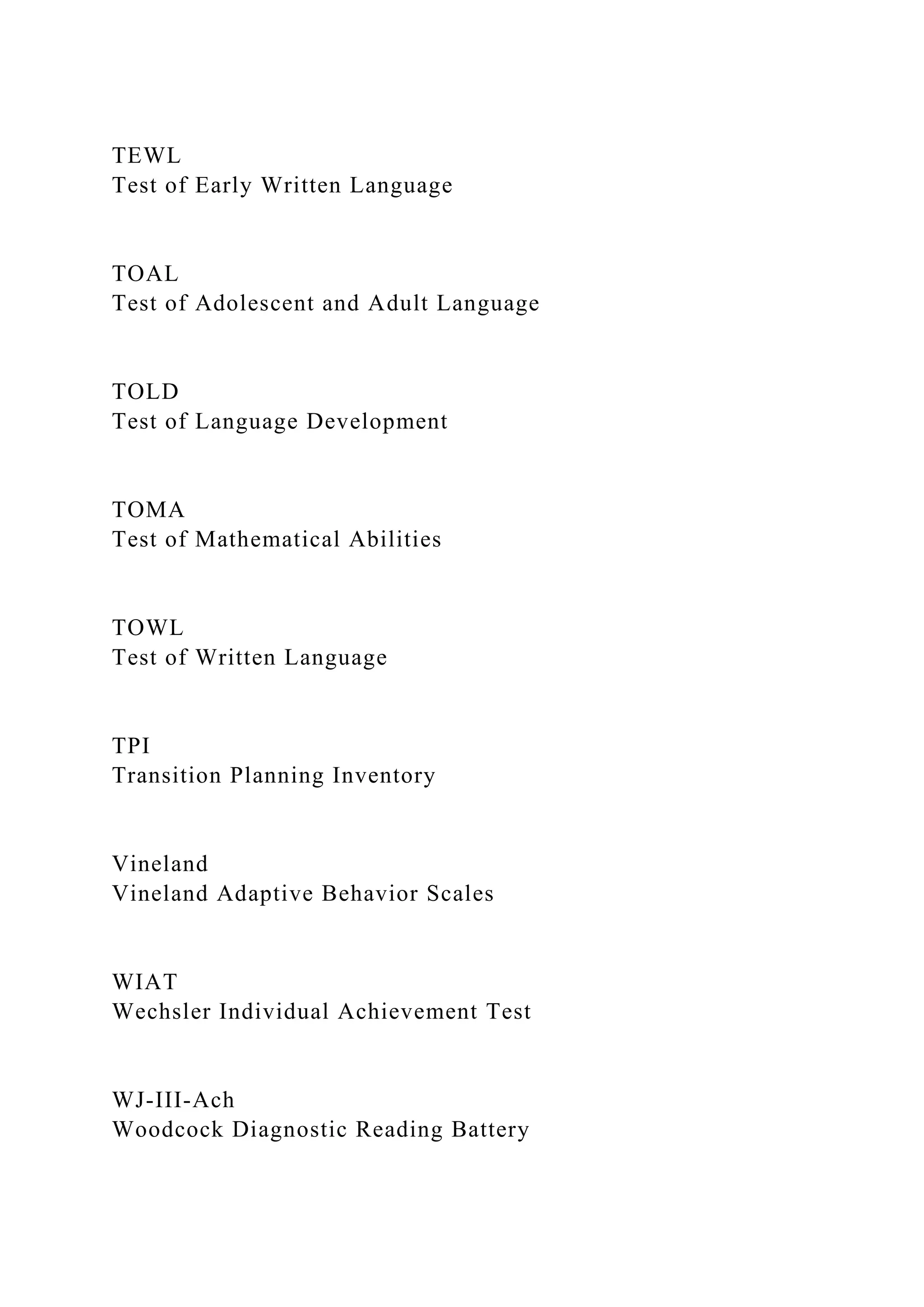 TEWL
Test of Early Written Language

TOAL
Test of Adolescent and Adult Language

TOLD
Test of Language Development

TOMA
Test of Mathematical Abilities

TOWL
Test of Written Language

TPI
Transition Planning Inventory

Vineland
Vineland Adaptive Behavior Scales

WIAT
Wechsler Individual Achievement Test

WJ-III-Ach
Woodcock Diagnostic Reading Battery